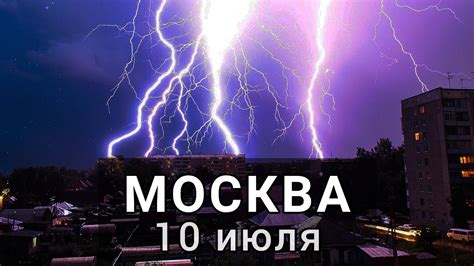 МОСКВА
10 июля